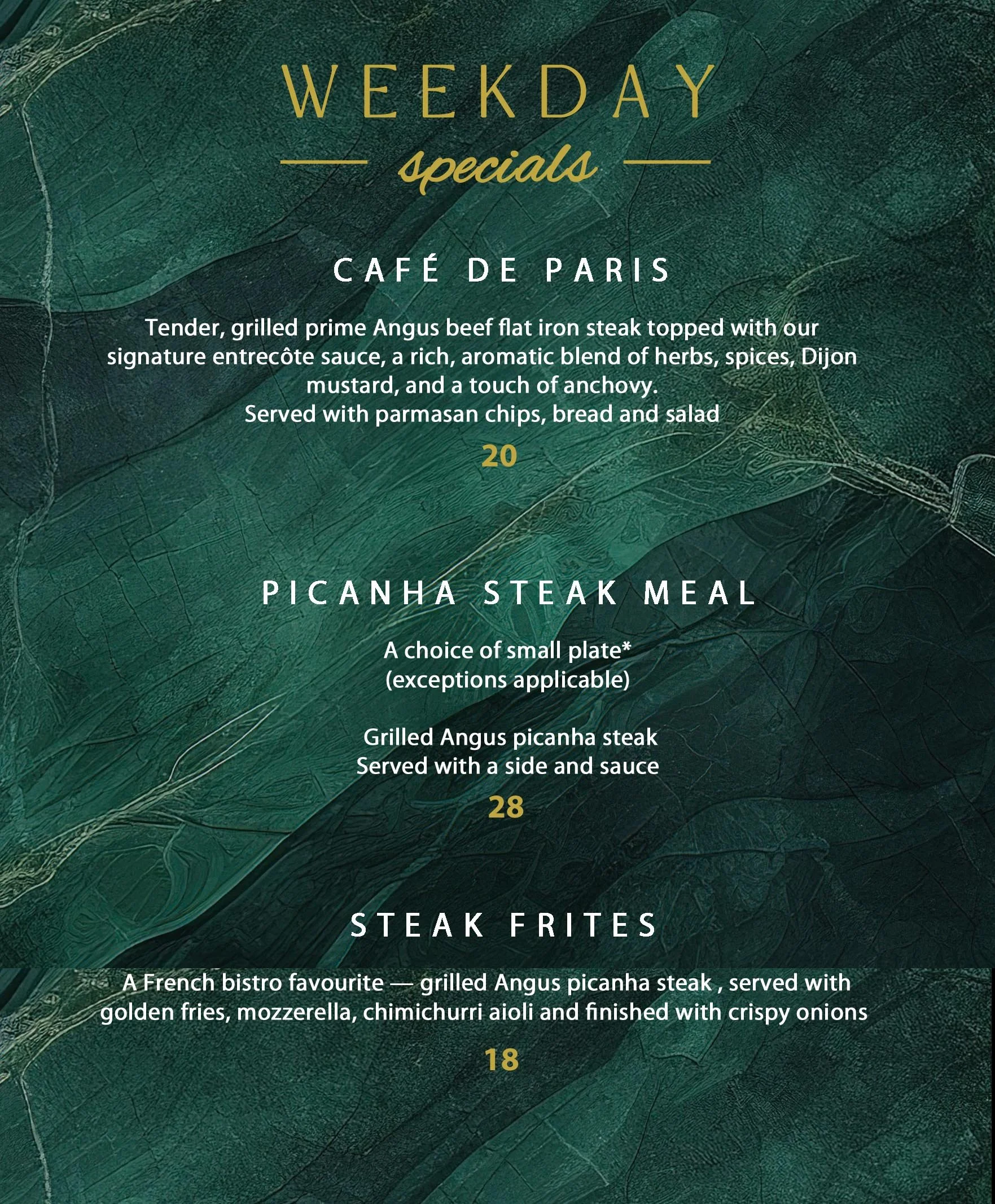 WEEKDAY
specials

CAFÉ DE PARIS

Tender, grilled prime Angus beef flat iron steak topped with our signature entrecôte sauce, a rich, aromatic blend of herbs, spices, Dijon mustard, and a touch of anchovy.
Served with parmasan chips, bread and salad

20

PICANHA STEAK MEAL

A choice of small plate*
(exceptions applicable)

Grilled Angus picanha steak
Served with a side and sauce

28

STEAK FRITES

A French bistro favourite — grilled Angus picanha steak , served with golden fries, mozzerella, chimichurri aioli and finished with crispy onions

18